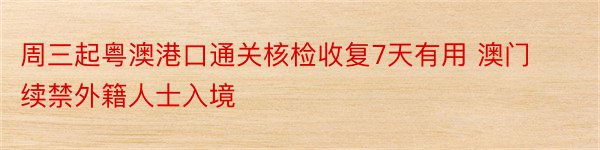 周三起粤澳港口通关核检收复7天有用 澳门续禁外籍人士入境